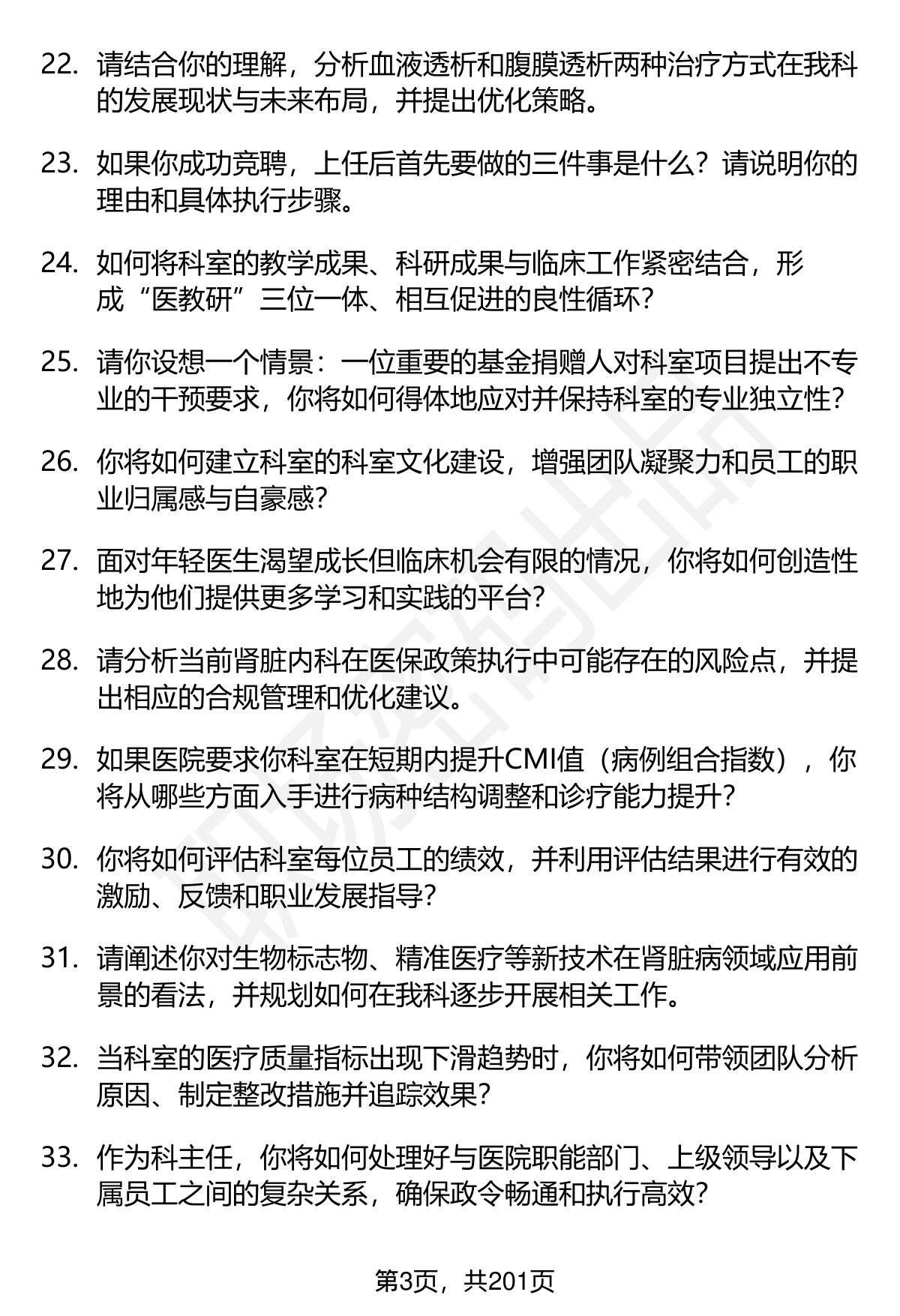 22. 请结合你的理解，分析血液透析和腹膜透析两种治疗方式在我科的发展现状与未来布局，并提出优化策略。

23. 如果你成功竞聘，上任后首先要做的三件事是什么？请说明你的理由和具体执行步骤。

24. 如何将科室的教学成果、科研成果与临床工作紧密结合，形成“医教研”三位一体、相互促进的良性循环？

25. 请你设想一个情景：一位重要的基金捐赠人对科室项目提出不专业的干预要求，你将如何得体地应对并保持科室的专业独立性？

26. 你将如何建立科室的科室文化建设，增强团队凝聚力和员工的职业归属感与自豪感？

27. 面对年轻医生渴望成长但临床机会有限的情况，你将如何创造性地为他们提供更多学习和实践的平台？

28. 请分析当前肾脏内科在医保政策执行中可能存在的风险点，并提出相应的合规管理和优化建议。

29. 如果医院要求你科室在短期内提升CMI值（病例组合指数），你将从哪些方面入手进行病种结构调整和诊疗能力提升？

30. 你将如何评估科室每位员工的绩效，并利用评估结果进行有效的激励、反馈和职业发展指导？

31. 请阐述你对生物标志物、精准医疗等新技术在肾脏病领域应用前景的看法，并规划如何在我科逐步开展相关工作。

32. 当科室的医疗质量指标出现下滑趋势时，你将如何带领团队分析原因、制定整改措施并追踪效果？

33. 作为科主任，你将如何处理好与医院职能部门、上级领导以及下属员工之间的复杂关系，确保政令畅通和执行高效？

第3页，共201页